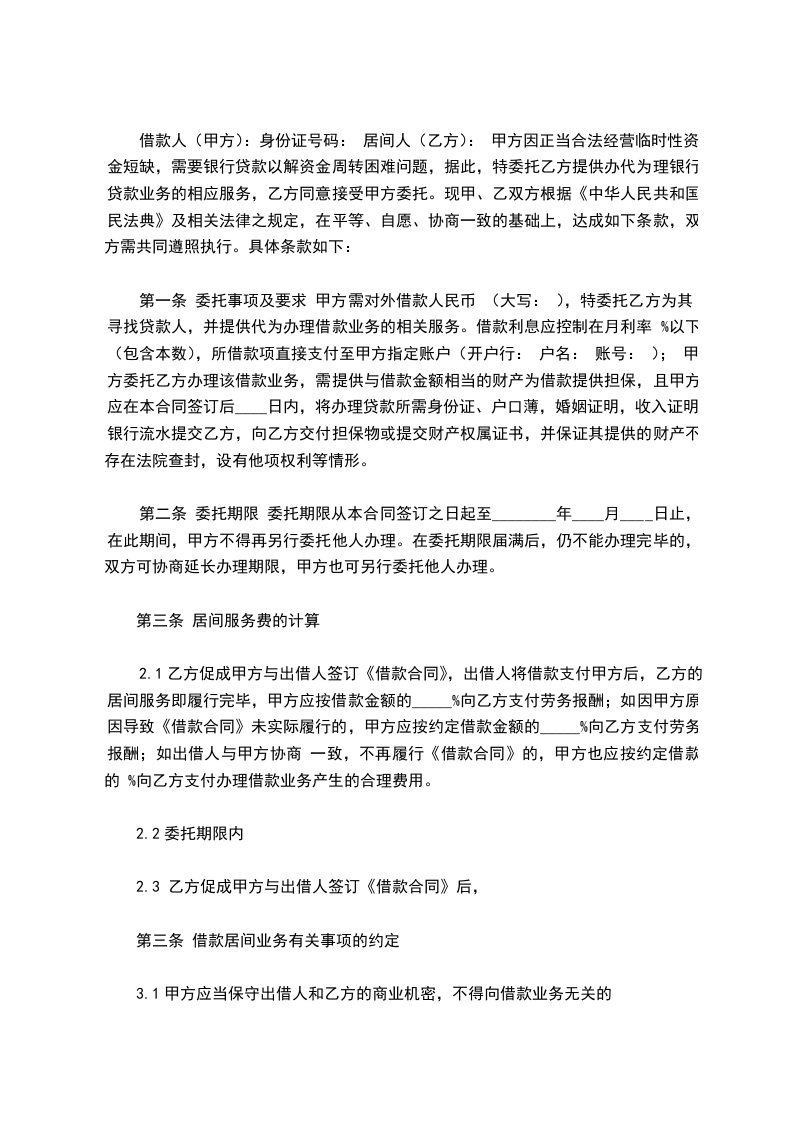 借款人（甲方）：身份证号码： 居间人（乙方）： 甲方因正当合法经营临时性资金短缺，需要银行贷款以解资金周转困难问题，据此，特委托乙方提供办代为理银行贷款业务的相应服务，乙方同意接受甲方委托。现甲、乙双方根据《中华人民共和国民法典》及相关法律之规定，在平等、自愿、协商一致的基础上，达成如下条款，双方需共同遵照执行。具体条款如下：

第一条 委托事项及要求 甲方需对外借款人民币 （大写： ），特委托乙方为其寻找贷款人，并提供代为办理借款业务的相关服务。借款利息应控制在月利率 %以下（包含本数），所借款项直接支付至甲方指定账户（开户行： 户名： 账号： ）； 甲方委托乙方办理该借款业务，需提供与借款金额相当的财产为借款提供担保，且甲方应在本合同签订后____日内，将办理贷款所需身份证、户口薄，婚姻证明，收入证明银行流水提交乙方，向乙方交付担保物或提交财产权属证书，并保证其提供的财产不存在法院查封，设有他项权利等情形。

第二条 委托期限 委托期限从本合同签订之日起至________年____月____日止，在此期间，甲方不得再另行委托他人办理。在委托期限届满后，仍不能办理完毕的，双方可协商延长办理期限，甲方也可另行委托他人办理。

第三条 居间服务费的计算

2.1 乙方促成甲方与出借人签订《借款合同》，出借人将借款支付甲方后，乙方的居间服务即履行完毕，甲方应按借款金额的_____%向乙方支付劳务报酬；如因甲方原因导致《借款合同》未实际履行的，甲方应按约定借款金额的_____%向乙方支付劳务报酬；如出借人与甲方协商 一致，不再履行《借款合同》的，甲方也应按约定借款的 %向乙方支付办理借款业务产生的合理费用。

2.2 委托期限内

2.3 乙方促成甲方与出借人签订《借款合同》后，

第三条 借款居间业务有关事项的约定

3.1 甲方应当保守出借人和乙方的商业机密，不得向借款业务无关的